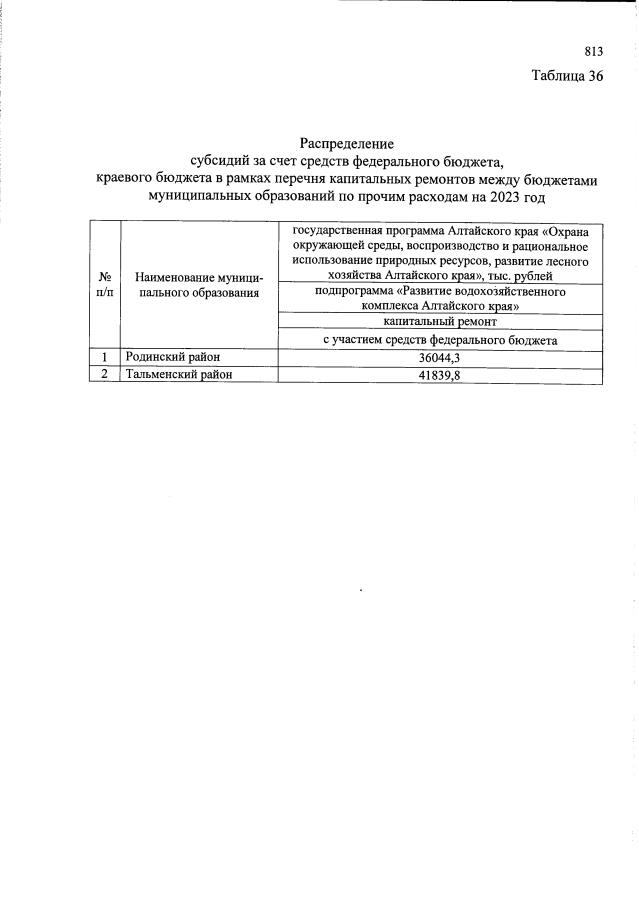 813

Таблица 36

Распределение
субсидий за счет средств федерального бюджета,
краевого бюджета в рамках перечня капитальных ремонтов между бюджетами муниципальных образований по прочим расходам на 2023 год

| № п/п | Наименование муниципального образования | государственная программа Алтайского края «Охрана окружающей среды, воспроизводство и рациональное использование природных ресурсов, развитие лесного хозяйства Алтайского края», тыс. рублей |
|---|---|---|
| | | подпрограмма «Развитие водохозяйственного комплекса Алтайского края» |
| | | капитальный ремонт |
| | | с участием средств федерального бюджета |
| 1 | Родинский район | 36044,3 |
| 2 | Тальменский район | 41839,8 |